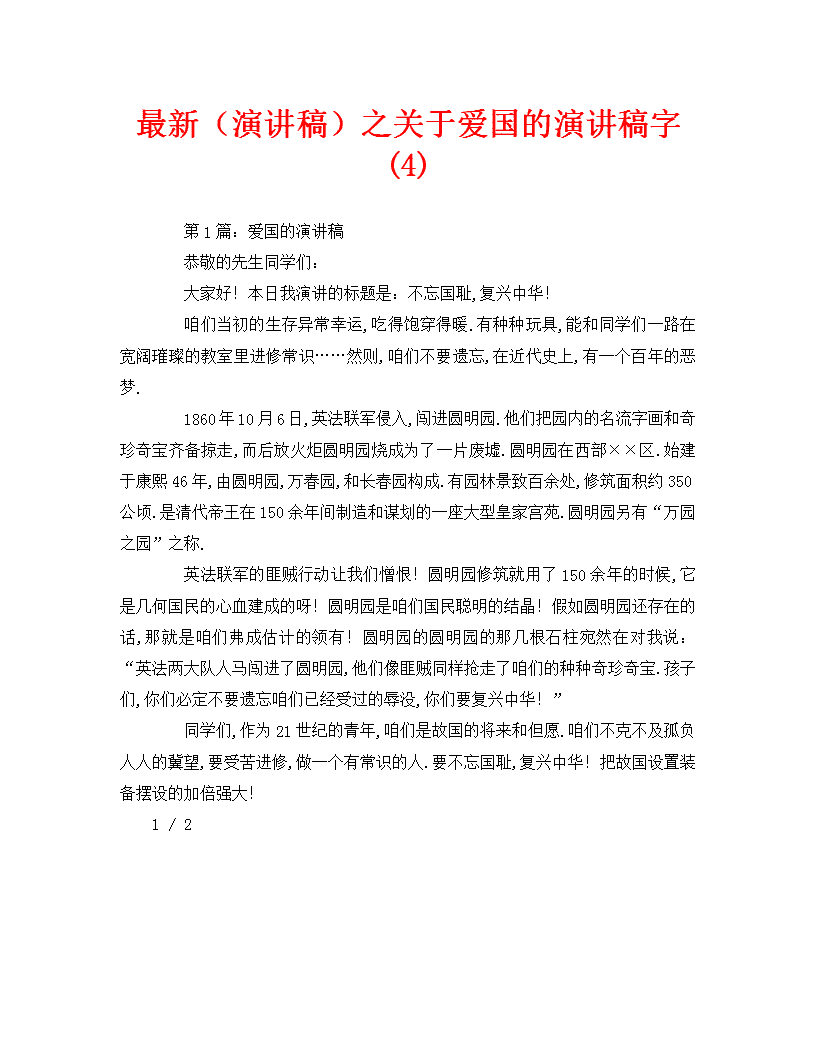 最新（演讲稿）之关于爱国的演讲稿字(4)

第1篇：爱国的演讲稿

恭敬的先生同学们：

大家好！本日我演讲的标题是：不忘国耻,复兴中华！

咱们当初的生存异常幸运,吃得饱穿得暖.有种种玩具,能和同学们一路在宽阔璀璨的教室里进修常识……然则,咱们不要遗忘,在近代史上,有一个百年的恶梦.

1860年10月6日,英法联军侵入,闯进圆明园.他们把园内的名流字画和奇珍奇宝齐备掠走,而后放火炬圆明园烧成为了一片废墟.圆明园在西部××区.始建于康熙46年,由圆明园,万春园,和长春园构成.有园林景致百余处,修筑面积约350公顷.是清代帝王在150余年间制造和谋划的一座大型皇家宫苑.圆明园另有“万园之园”之称.

英法联军的匪贼行动让我们憎恨！圆明园修筑就用了150余年的时候,它是几何国民的心血建成的呀！圆明园是咱们国民聪明的结晶！假如圆明园还存在的话,那就是咱们弗成估计的领有！圆明园的圆明园的那几根石柱宛然在对我说：“英法两大队人马闯进了圆明园,他们像匪贼同样抢走了咱们的种种奇珍奇宝.孩子们,你们必定不要遗忘咱们已经受过的辱没,你们要复兴中华！”

同学们,作为21世纪的青年,咱们是故国的将来和但愿.咱们不克不及孤负人人的冀望,要受苦进修,做一个有常识的人.要不忘国耻,复兴中华！把故国设置装备摆设的加倍强大!

1 / 2